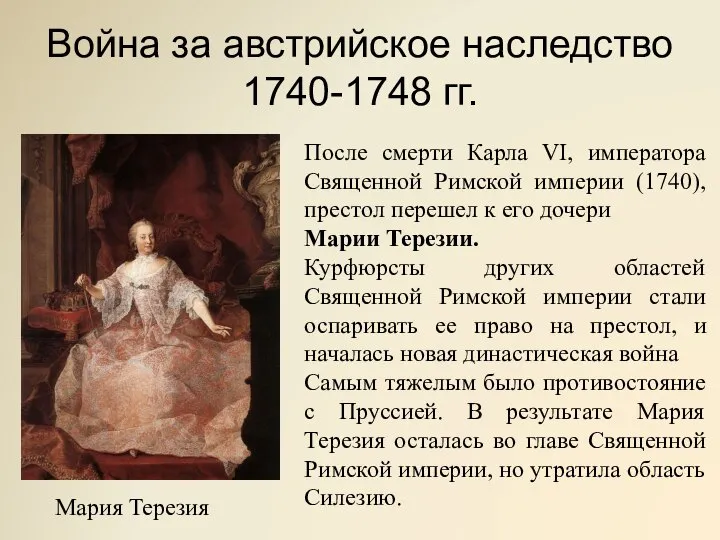 Война за австрийское наследство 1740-1748 гг.

После смерти Карла VI, императора Священной Римской империи (1740), престол перешел к его дочери **Марии Терезии.**

Курфюрсты других областей Священной Римской империи стали оспаривать ее право на престол, и началась новая династическая война

Самым тяжелым было противостояние с Пруссией. В результате Мария Терезия осталась во главе Священной Римской империи, но утратила область Силезию.

Мария Терезия